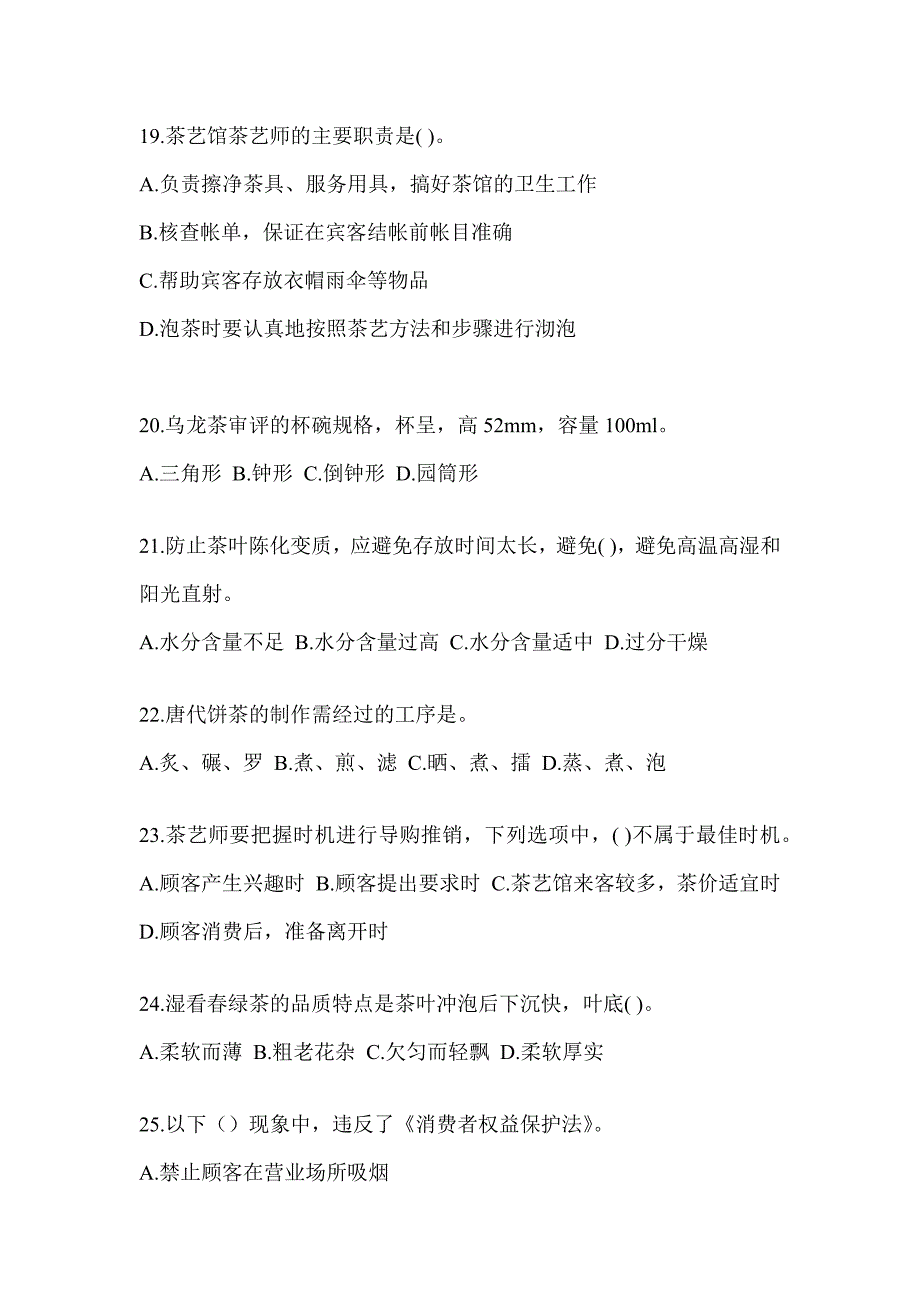 19.茶艺馆茶艺师的主要职责是( )。

A.负责擦净茶具、服务用具，搞好茶馆的卫生工作

B.核查帐单，保证在宾客结帐前帐目准确

C.帮助宾客存放衣帽雨伞等物品

D.泡茶时要认真地按照茶艺方法和步骤进行沏泡

20.乌龙茶审评的杯碗规格，杯呈，高 52mm，容量 100ml。

A.三角形 B.钟形 C.倒钟形 D.园筒形

21.防止茶叶陈化变质，应避免存放时间太长，避免( )，避免高温高湿和阳光直射。

A.水分含量不足 B.水分含量过高 C.水分含量适中 D.过分干燥

22.唐代饼茶的制作需经过的工序是。

A.炙、碾、罗 B.煮、煎、滤 C.晒、煮、擂 D.蒸、煮、泡

23.茶艺师要把握时机进行导购推销，下列选项中，( )不属于最佳时机。

A.顾客产生兴趣时 B.顾客提出要求时 C.茶艺馆来客较多，茶价适宜时 D.顾客消费后，准备离开时

24.湿看春绿茶的品质特点是茶叶冲泡后下沉快，叶底( )。

A.柔软而薄 B.粗老花杂 C.欠匀而轻飘 D.柔软厚实

25.以下（）现象中，违反了《消费者权益保护法》。

A.禁止顾客在营业场所吸烟